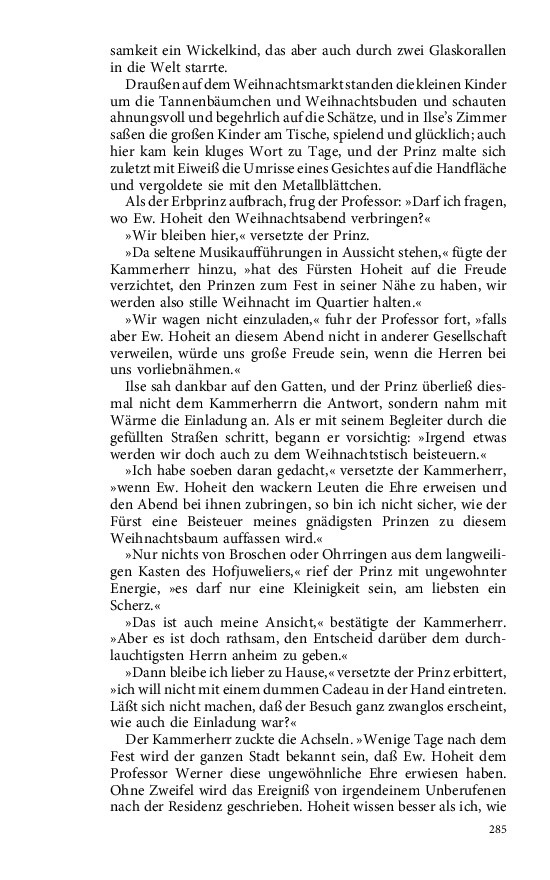 samkeit ein Wickelkind, das aber auch durch zwei Glaskorallen in die Welt starrte.

Draußen auf dem Weihnachtsmarkt standen die kleinen Kinder um die Tannenbäumchen und Weihnachtsbuden und schauten ahnungsvoll und begehrlich auf die Schätze, und in Ilse's Zimmer saßen die großen Kinder am Tische, spielend und glücklich; auch hier kam kein kluges Wort zu Tage, und der Prinz malte sich zuletzt mit Eiweiß die Umrisse eines Gesichtes auf die Handfläche und vergoldete sie mit den Metallblättchen.

Als der Erbprinz aufbrach, frug der Professor: »Darf ich fragen, wo Ew. Hoheit den Weihnachtsabend verbringen?«

»Wir bleiben hier,« versetzte der Prinz.

»Da seltene Musikaufführungen in Aussicht stehen,« fügte der Kammerherr hinzu, »hat des Fürsten Hoheit auf die Freude verzichtet, den Prinzen zum Fest in seiner Nähe zu haben, wir werden also stille Weihnacht im Quartier halten.«

»Wir wagen nicht einzuladen,« fuhr der Professor fort, »falls aber Ew. Hoheit an diesem Abend nicht in anderer Gesellschaft verweilen, würde uns große Freude sein, wenn die Herren bei uns vorliebnähmen.«

Ilse sah dankbar auf den Gatten, und der Prinz überließ diesmal nicht dem Kammerherrn die Antwort, sondern nahm mit Wärme die Einladung an. Als er mit seinem Begleiter durch die gefüllten Straßen schritt, begann er vorsichtig: »Irgend etwas werden wir doch auch zu dem Weihnachtstisch beisteuern.«

»Ich habe soeben daran gedacht,« versetzte der Kammerherr, »wenn Ew. Hoheit den wackern Leuten die Ehre erweisen und den Abend bei ihnen zubringen, so bin ich nicht sicher, wie der Fürst eine Beisteuer meines gnädigsten Prinzen zu diesem Weihnachtsbaum auffassen wird.«

»Nur nichts von Broschen oder Ohrringen aus dem langweiligen Kasten des Hofjuweliers,« rief der Prinz mit ungewohnter Energie, »es darf nur eine Kleinigkeit sein, am liebsten ein Scherz.«

»Das ist auch meine Ansicht,« bestätigte der Kammerherr. »Aber es ist doch rathsam, den Entscheid darüber dem durchlauchtigsten Herrn anheim zu geben.«

»Dann bleibe ich lieber zu Hause,« versetzte der Prinz erbittert, »ich will nicht mit einem dummen Cadeau in der Hand eintreten. Läßt sich nicht machen, daß der Besuch ganz zwanglos erscheint, wie auch die Einladung war?«

Der Kammerherr zuckte die Achseln. »Wenige Tage nach dem Fest wird der ganzen Stadt bekannt sein, daß Ew. Hoheit dem Professor Werner diese ungewöhnliche Ehre erwiesen haben. Ohne Zweifel wird das Ereigniß von irgendeinem Unberufenen nach der Residenz geschrieben. Hoheit wissen besser als ich, wie

285